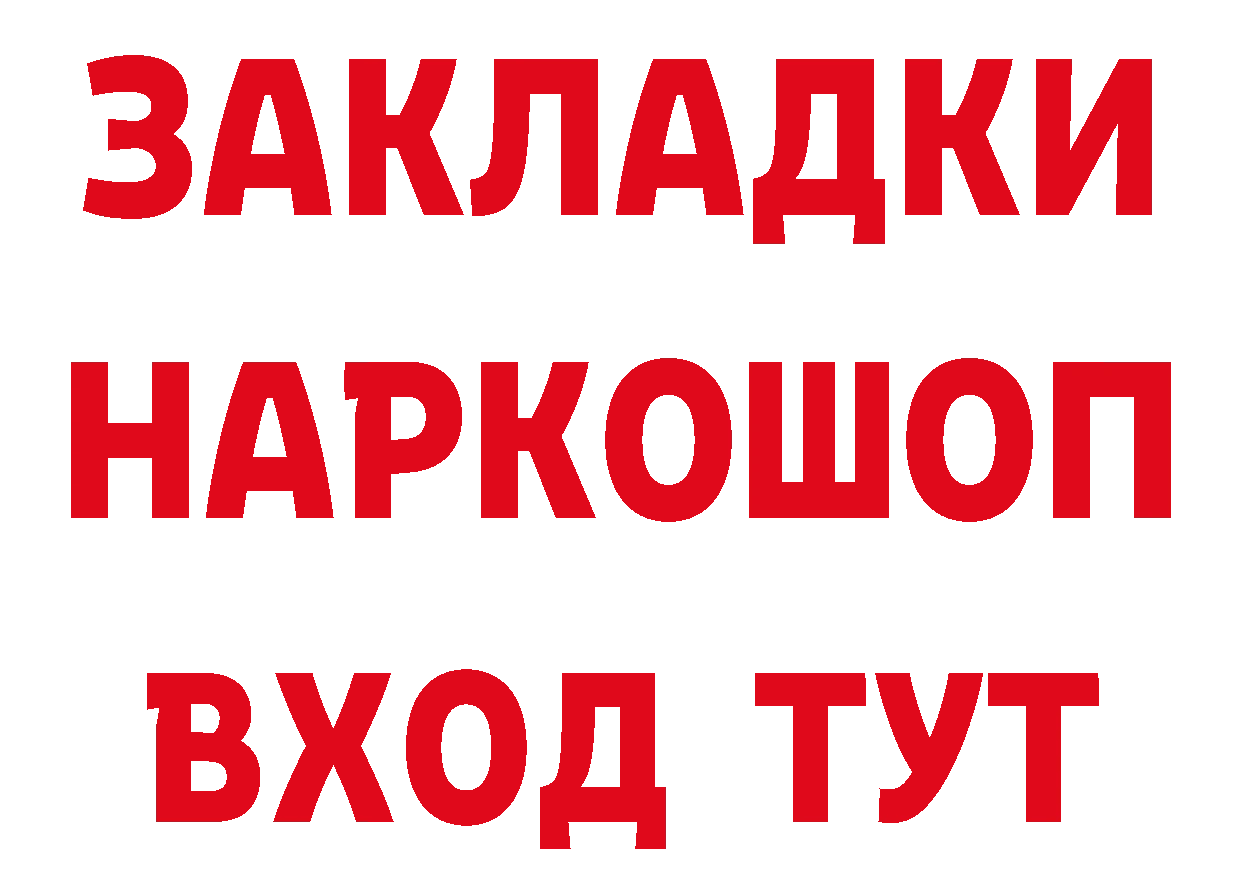 ЗАКЛАДКИ НАРКОШОП ВХОД ТУТ